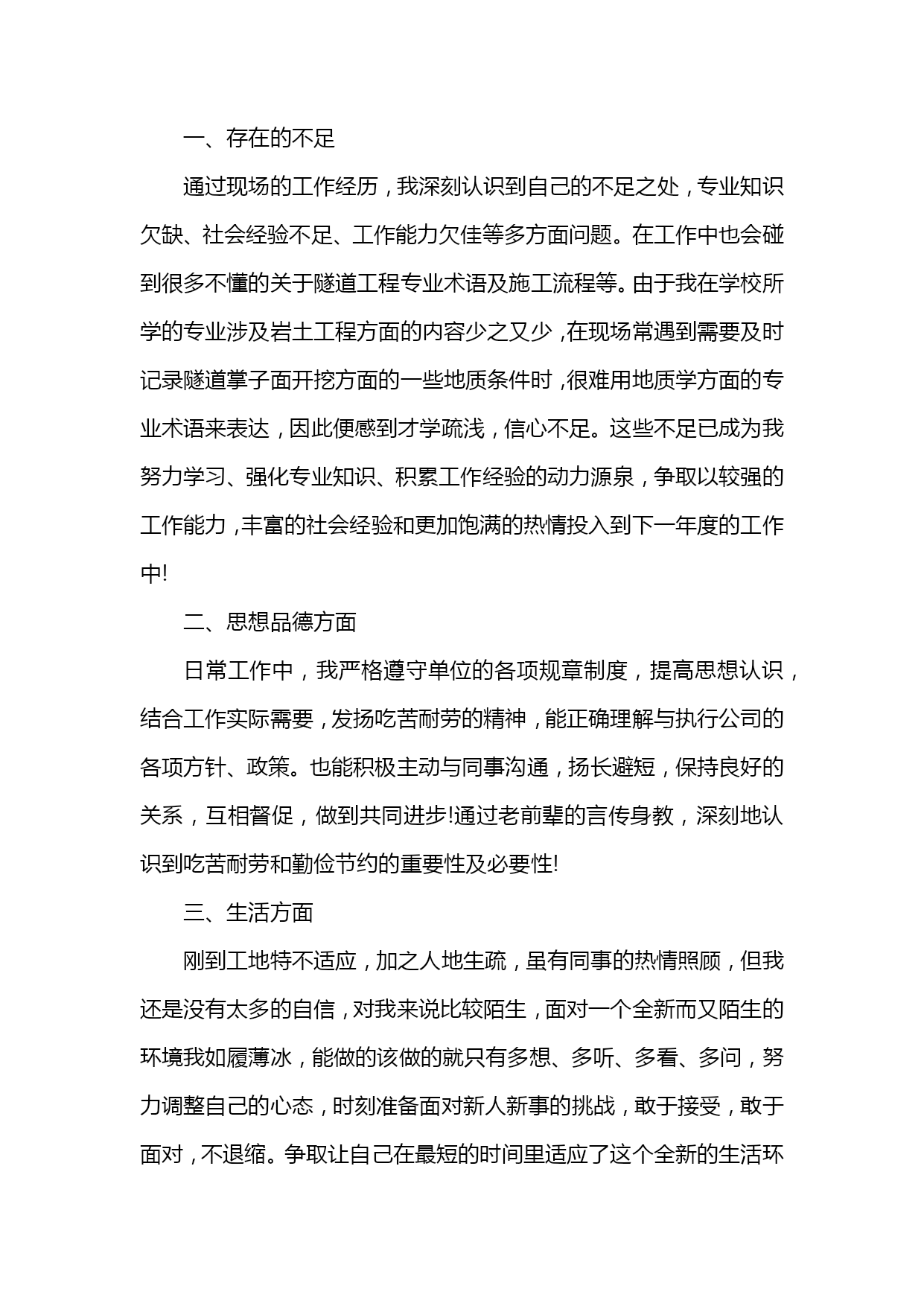 一、存在的不足

通过现场的工作经历，我深刻认识到自己的不足之处，专业知识欠缺、社会经验不足、工作能力欠佳等多方面问题。在工作中也会碰到很多不懂的关于隧道工程专业术语及施工流程等。由于我在学校所学的专业涉及岩土工程方面的内容少之又少，在现场常遇到需要及时记录隧道掌子面开挖方面的一些地质条件时，很难用地质学方面的专业术语来表达，因此便感到才学疏浅，信心不足。这些不足已成为我努力学习、强化专业知识、积累工作经验的动力源泉，争取以较强的工作能力，丰富的社会经验和更加饱满的热情投入到下一年度的工作中!

二、思想品德方面

日常工作中，我严格遵守单位的各项规章制度，提高思想认识，结合工作实际需要，发扬吃苦耐劳的精神，能正确理解与执行公司的各项方针、政策。也能积极主动与同事沟通，扬长避短，保持良好的关系，互相督促，做到共同进步!通过老前辈的言传身教，深刻地认识到吃苦耐劳和勤俭节约的重要性及必要性!

三、生活方面

刚到工地特不适应，加之人地生疏，虽有同事的热情照顾，但我还是没有太多的自信，对我来说比较陌生，面对一个全新而又陌生的环境我如履薄冰，能做的该做的就只有多想、多听、多看、多问，努力调整自己的心态，时刻准备面对新人新事的挑战，敢于接受，敢于面对，不退缩。争取让自己在最短的时间里适应了这个全新的生活环